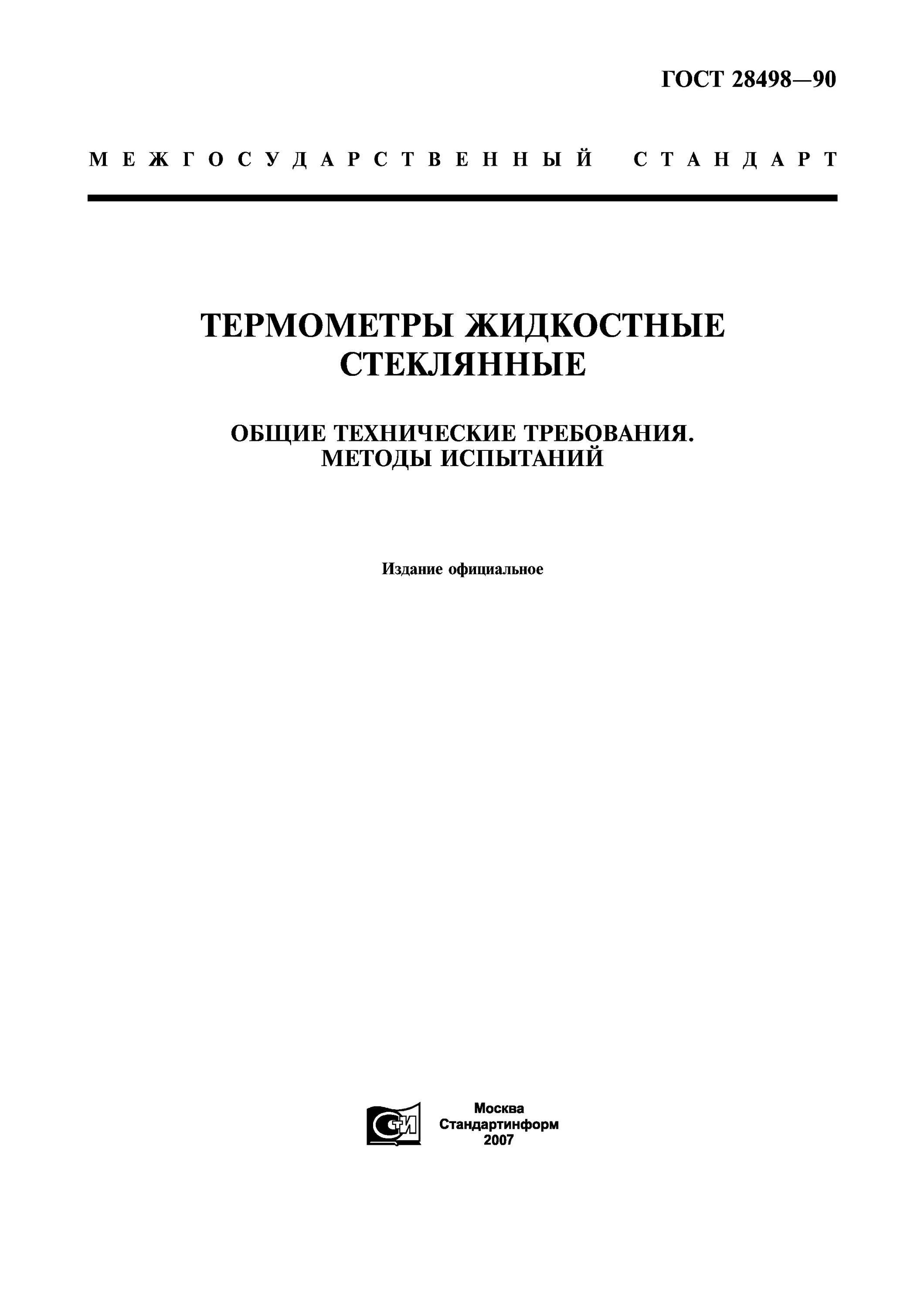 ГОСТ 28498—90

МЕЖГОСУДАРСТВЕННЫЙ СТАНДАРТ

ТЕРМОМЕТРЫ ЖИДКОСТНЫЕ СТЕКЛЯННЫЕ

ОБЩИЕ ТЕХНИЧЕСКИЕ ТРЕБОВАНИЯ. МЕТОДЫ ИСПЫТАНИЙ

Издание официальное

СТИ

Москва
Стандартинформ
2007